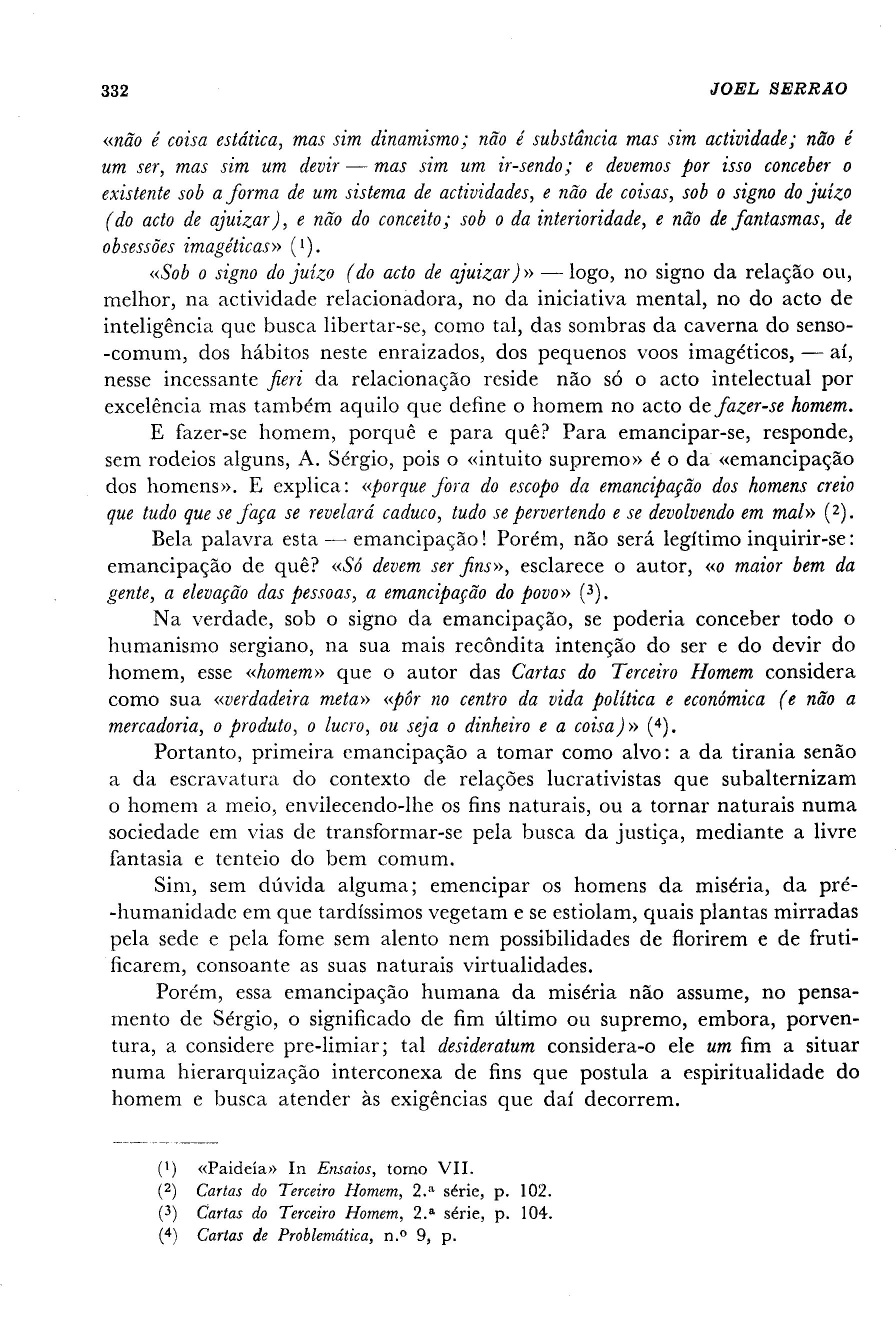 332 JOEL SERRAO

«não é coisa estática, mas sim dinamismo; não é substância mas sim actividade; não é um ser, mas sim um devir — mas sim um ir-sendo; e devemos por isso conceber o existente sob a forma de um sistema de actividades, e não de coisas, sob o signo do juízo (do acto de ajuizar), e não do conceito; sob o da interioridade, e não de fantasmas, de obsessões imagéticas» ($^1$).

«Sob o signo do juízo (do acto de ajuizar)» — logo, no signo da relação ou, melhor, na actividade relacionadora, no da iniciativa mental, no do acto de inteligência que busca libertar-se, como tal, das sombras da caverna do senso-comum, dos hábitos neste enraizados, dos pequenos voos imagéticos, — aí, nesse incessante fieri da relacionação reside não só o acto intelectual por excelência mas também aquilo que define o homem no acto de fazer-se homem.

E fazer-se homem, porquê e para quê? Para emancipar-se, responde, sem rodeios alguns, A. Sérgio, pois o «intuito supremo» é o da «emancipação dos homens». E explica: «porque fora do escopo da emancipação dos homens creio que tudo que se faça se revelará caduco, tudo se pervertendo e se devolvendo em mal» ($^2$).

Bela palavra esta — emancipação! Porém, não será legítimo inquirir-se: emancipação de quê? «Só devem ser fins», esclarece o autor, «o maior bem da gente, a elevação das pessoas, a emancipação do povo» ($^3$).

Na verdade, sob o signo da emancipação, se poderia conceber todo o humanismo sergiano, na sua mais recôndita intenção do ser e do devir do homem, esse «homem» que o autor das Cartas do Terceiro Homem considera como sua «verdadeira meta» «pôr no centro da vida política e económica (e não a mercadoria, o produto, o lucro, ou seja o dinheiro e a coisa)» ($^4$).

Portanto, primeira emancipação a tomar como alvo: a da tirania senão a da escravatura do contexto de relações lucrativistas que subalternizam o homem a meio, envilecendo-lhe os fins naturais, ou a tornar naturais numa sociedade em vias de transformar-se pela busca da justiça, mediante a livre fantasia e tenteio do bem comum.

Sim, sem dúvida alguma; emencipar os homens da miséria, da pré-humanidade em que tardíssimos vegetam e se estiolam, quais plantas mirradas pela sede e pela fome sem alento nem possibilidades de florirem e de frutificarem, consoante as suas naturais virtualidades.

Porém, essa emancipação humana da miséria não assume, no pensamento de Sérgio, o significado de fim último ou supremo, embora, porventura, a considere pre-limiar; tal desideratum considera-o ele um fim a situar numa hierarquização interconexa de fins que postula a espiritualidade do homem e busca atender às exigências que daí decorrem.

($^1$) «Paideía» In Ensaios, tomo VII.
($^2$) Cartas do Terceiro Homem, 2.ª série, p. 102.
($^3$) Cartas do Terceiro Homem, 2.ª série, p. 104.
($^4$) Cartas de Problemática, n.º 9, p.